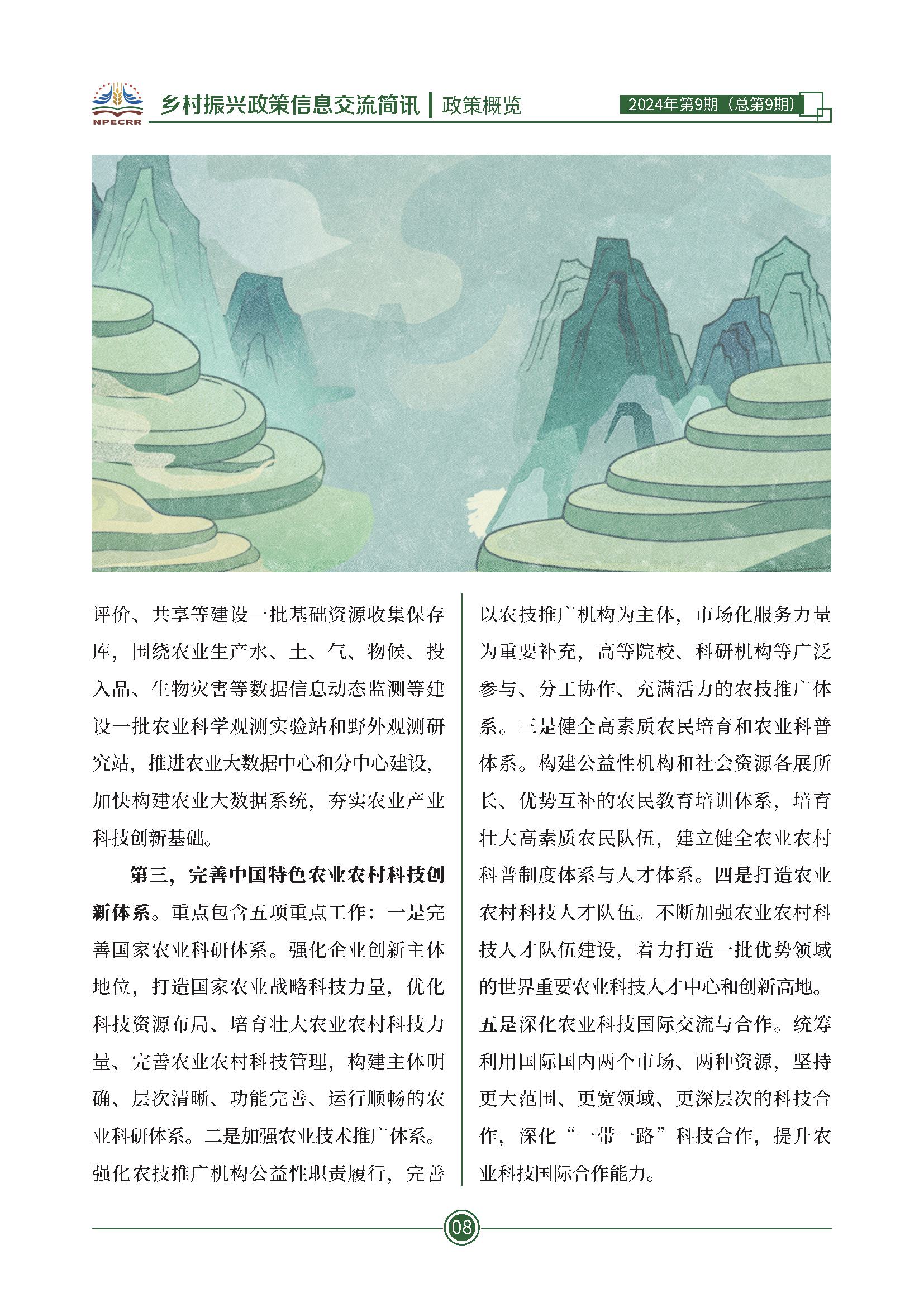 NPECRR 乡村振兴政策信息交流简讯 | 政策概览 2024年第9期（总第9期）

评价、共享等建设一批基础资源收集保存库，围绕农业生产水、土、气、物候、投入品、生物灾害等数据信息动态监测等建设一批农业科学观测实验站和野外观测研究站，推进农业大数据中心和分中心建设，加快构建农业大数据系统，夯实农业产业科技创新基础。

第三，完善中国特色农业农村科技创新体系。重点包含五项重点工作：一是完善国家农业科研体系。强化企业创新主体地位，打造国家农业战略科技力量，优化科技资源布局、培育壮大农业农村科技力量、完善农业农村科技管理，构建主体明确、层次清晰、功能完善、运行顺畅的农业科研体系。二是加强农业技术推广体系。强化农技推广机构公益性职责履行，完善以农技推广机构为主体，市场化服务力量为重要补充，高等院校、科研机构等广泛参与、分工协作、充满活力的农技推广体系。三是健全高素质农民培育和农业科普体系。构建公益性机构和社会资源各展所长、优势互补的农民教育培训体系，培育壮大高素质农民队伍，建立健全农业农村科普制度体系与人才体系。四是打造农业农村科技人才队伍。不断加强农业农村科技人才队伍建设，着力打造一批优势领域的世界重要农业科技人才中心和创新高地。五是深化农业科技国际交流与合作。统筹利用国际国内两个市场、两种资源，坚持更大范围、更宽领域、更深层次的科技合作，深化“一带一路”科技合作，提升农业科技国际合作能力。

08